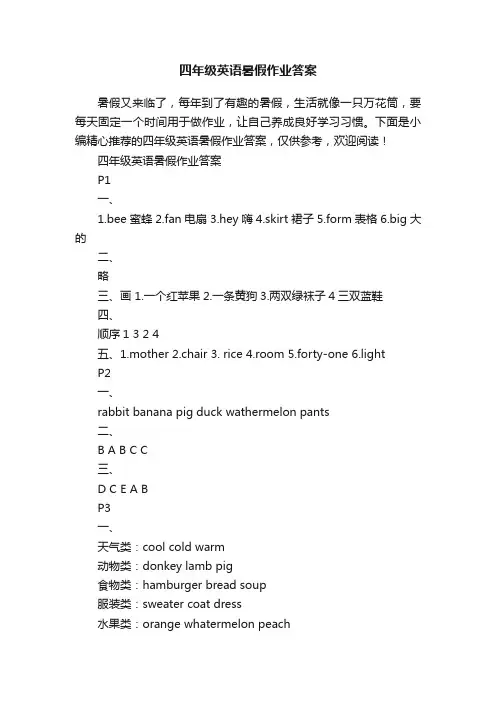 四年级英语暑假作业答案

暑假又来临了，每年到了有趣的暑假，生活就像一只万花筒，要每天固定一个时间用于做作业，让自己养成良好学习习惯。下面是小编精心推荐的四年级英语暑假作业答案，仅供参考，欢迎阅读！

四年级英语暑假作业答案

P1

一、

1.bee 蜜蜂 2.fan 电扇 3.hey 嗨 4.skirt 裙子 5.form 表格 6.big 大的

二、

略

三、画 1.一个红苹果 2.一条黄狗 3.两双绿袜子 4 三双蓝鞋

四、

顺序 1 3 2 4

五、1.mother 2.chair 3. rice 4.room 5.forty-one 6.light

P2

一、

rabbit banana pig duck wathermelon pants

二、

B A B C C

三、

D C E A B

P3

一、

天气类：cool cold warm

动物类：donkey lamb pig

食物类：hamburger bread soup

服装类：sweater coat dress

水果类：orange whatermelon peach